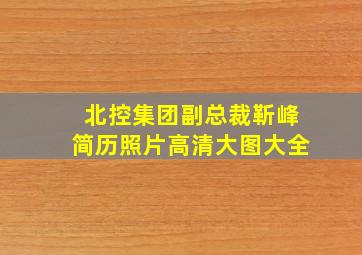 北控集团副总裁靳峰
简历照片高清大图大全